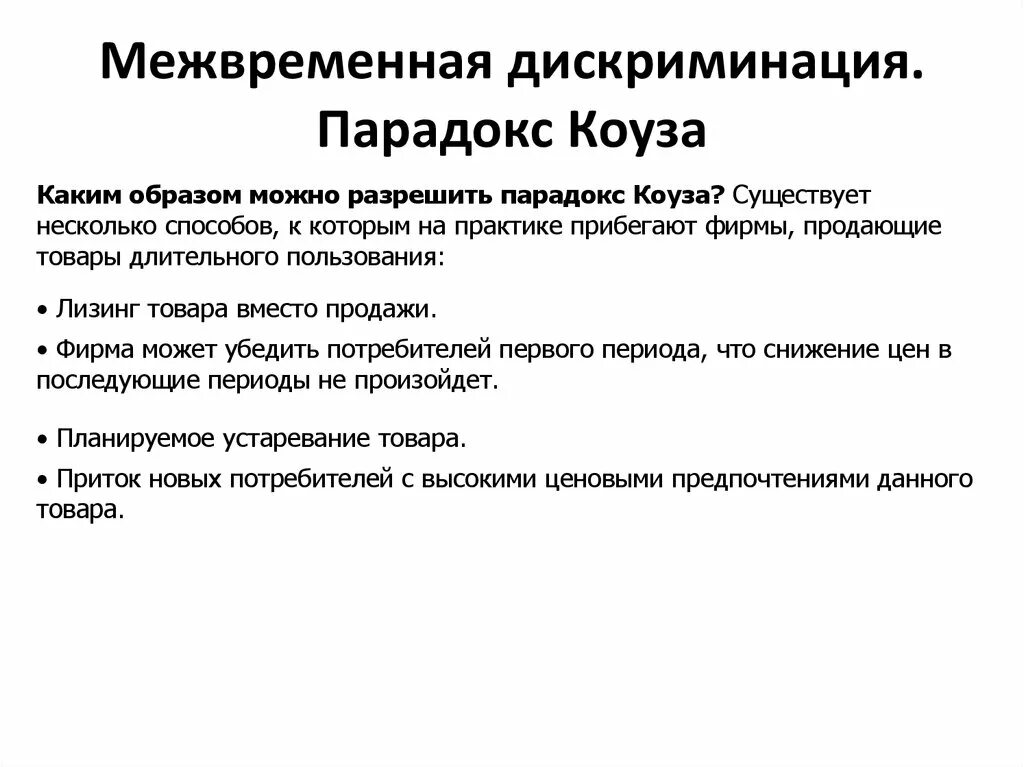 Межвременная дискриминация. Парадокс Коуза

Каким образом можно разрешить парадокс Коуза? Существует несколько способов, к которым на практике прибегают фирмы, продающие товары длительного пользования:

• Лизинг товара вместо продажи.

• Фирма может убедить потребителей первого периода, что снижение цен в последующие периоды не произойдет.

• Планируемое устаревание товара.

• Приток новых потребителей с высокими ценовыми предпочтениями данного товара.